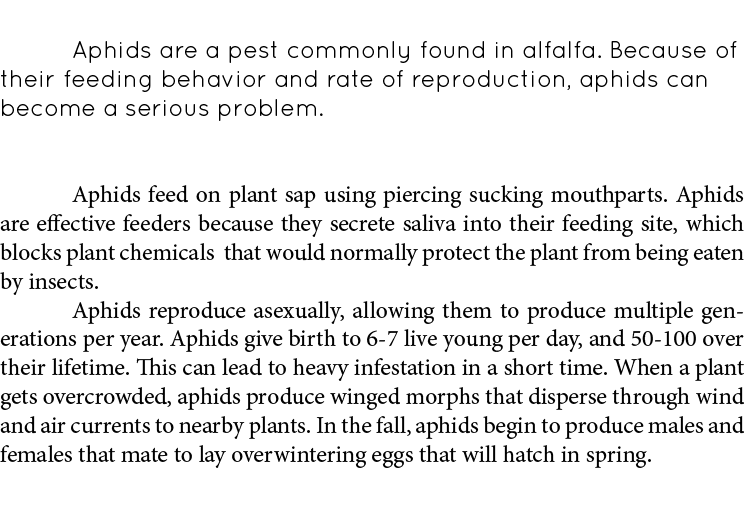 Aphids are a pest commonly found in alfalfa. Because of their feeding behavior and rate of reproduction, aphids can become a serious problem.

Aphids feed on plant sap using piercing sucking mouthparts. Aphids are effective feeders because they secrete saliva into their feeding site, which blocks plant chemicals that would normally protect the plant from being eaten by insects.

Aphids reproduce asexually, allowing them to produce multiple generations per year. Aphids give birth to 6-7 live young per day, and 50-100 over their lifetime. This can lead to heavy infestation in a short time. When a plant gets overcrowded, aphids produce winged morphs that disperse through wind and air currents to nearby plants. In the fall, aphids begin to produce males and females that mate to lay overwintering eggs that will hatch in spring.